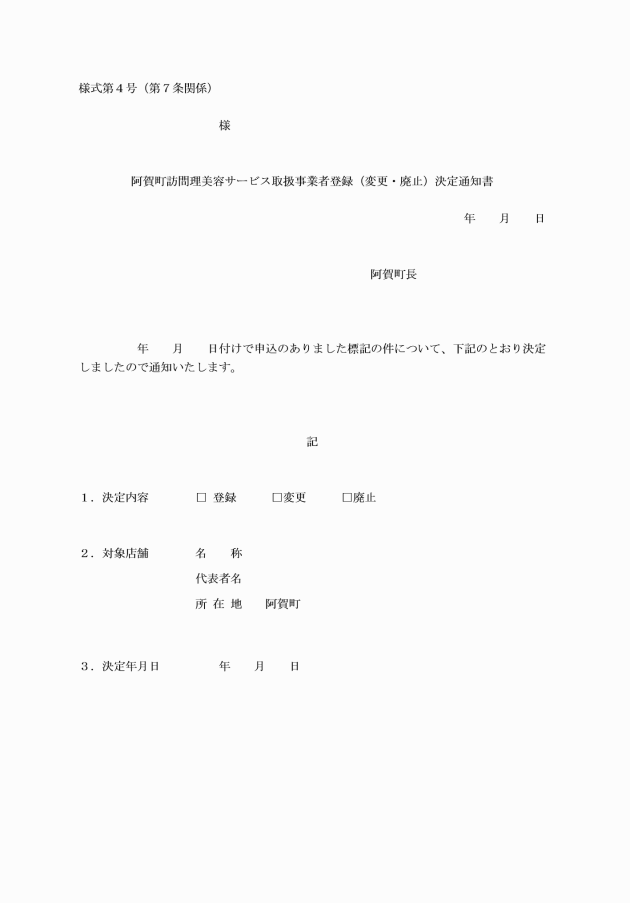 様式第４号（第７条関係）

様

阿賀町訪問理美容サービス取扱事業者登録（変更・廃止）決定通知書

年　　月　　日

阿賀町長

年　　月　　日付けで申込のありました標記の件について、下記のとおり決定しましたので通知いたします。

記

１．決定内容　　□ 登録　　□変更　　□廃止

２．対象店舗　　名　　称
代表者名
所 在 地　　阿賀町

３．決定年月日　　年　　月　　日